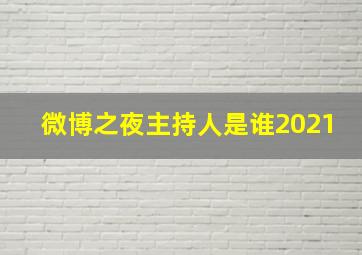 微博之夜主持人是谁2021